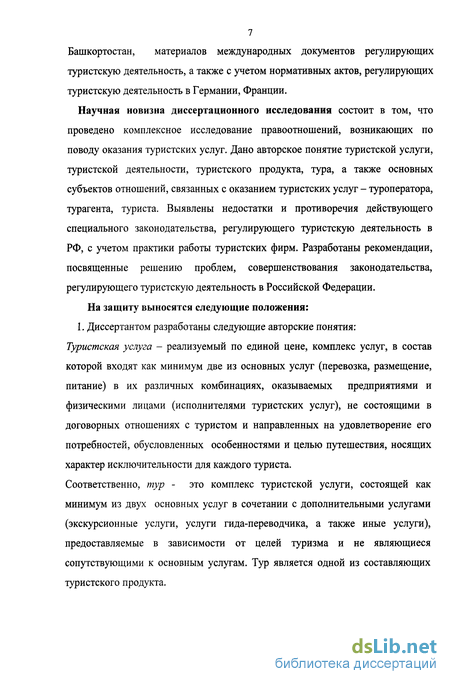 7

Башкортостан, материалов международных документов регулирующих туристскую деятельность, а также с учетом нормативных актов, регулирующих туристскую деятельность в Германии, Франции.

Научная новизна диссертационного исследования состоит в том, что проведено комплексное исследование правоотношений, возникающих по поводу оказания туристских услуг. Дано авторское понятие туристской услуги, туристской деятельности, туристского продукта, тура, а также основных субъектов отношений, связанных с оказанием туристских услуг – туроператора, турагента, туриста. Выявлены недостатки и противоречия действующего специального законодательства, регулирующего туристскую деятельность в РФ, с учетом практики работы туристских фирм. Разработаны рекомендации, посвященные решению проблем, совершенствования законодательства, регулирующего туристскую деятельность в Российской Федерации.

На защиту выносятся следующие положения:

1. Диссертантом разработаны следующие авторские понятия:

Туристская услуга – реализуемый по единой цене, комплекс услуг, в состав которой входят как минимум две из основных услуг (перевозка, размещение, питание) в их различных комбинациях, оказываемых предприятиями и физическими лицами (исполнителями туристских услуг), не состоящими в договорных отношениях с туристом и направленных на удовлетворение его потребностей, обусловленных особенностями и целью путешествия, носящих характер исключительности для каждого туриста.

Соответственно, тур - это комплекс туристской услуги, состоящей как минимум из двух основных услуг в сочетании с дополнительными услугами (экскурсионные услуги, услуги гида-переводчика, а также иные услуги), предоставляемые в зависимости от целей туризма и не являющиеся сопутствующими к основным услугам. Тур является одной из составляющих туристского продукта.

dsLib.net
библиотека диссертаций